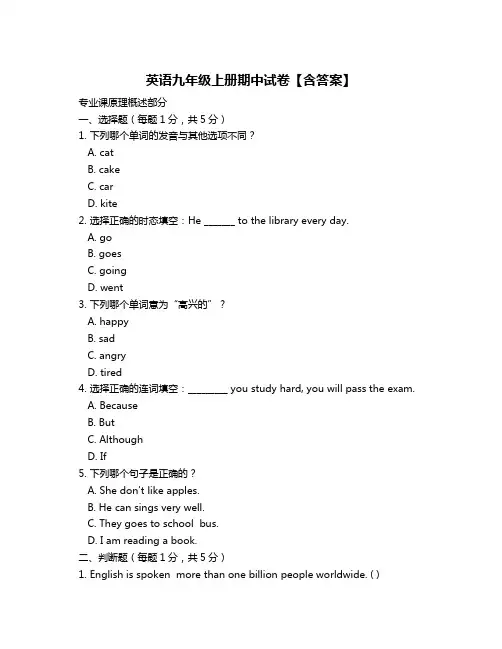 英语九年级上册期中试卷【含答案】

专业课原理概述部分

一、选择题（每题1分，共5分）

1. 下列哪个单词的发音与其他选项不同？

A. cat

B. cake

C. car

D. kite

2. 选择正确的时态填空：He ______ to the library every day.

A. go

B. goes

C. going

D. went

3. 下列哪个单词意为“高兴的”？

A. happy

B. sad

C. angry

D. tired

4. 选择正确的连词填空：________ you study hard, you will pass the exam.

A. Because

B. But

C. Although

D. If

5. 下列哪个句子是正确的？

A. She don't like apples.

B. He can sings very well.

C. They goes to school bus.

D. I am reading a book.

二、判断题（每题1分，共5分）

1. English is spoken more than one billion people worldwide. ( )